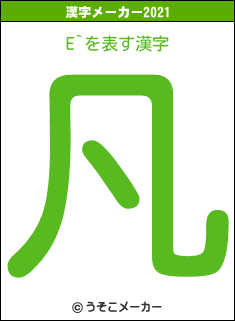 漢字メーカー2021

E`を表す漢字

凡

© うそこメーカー